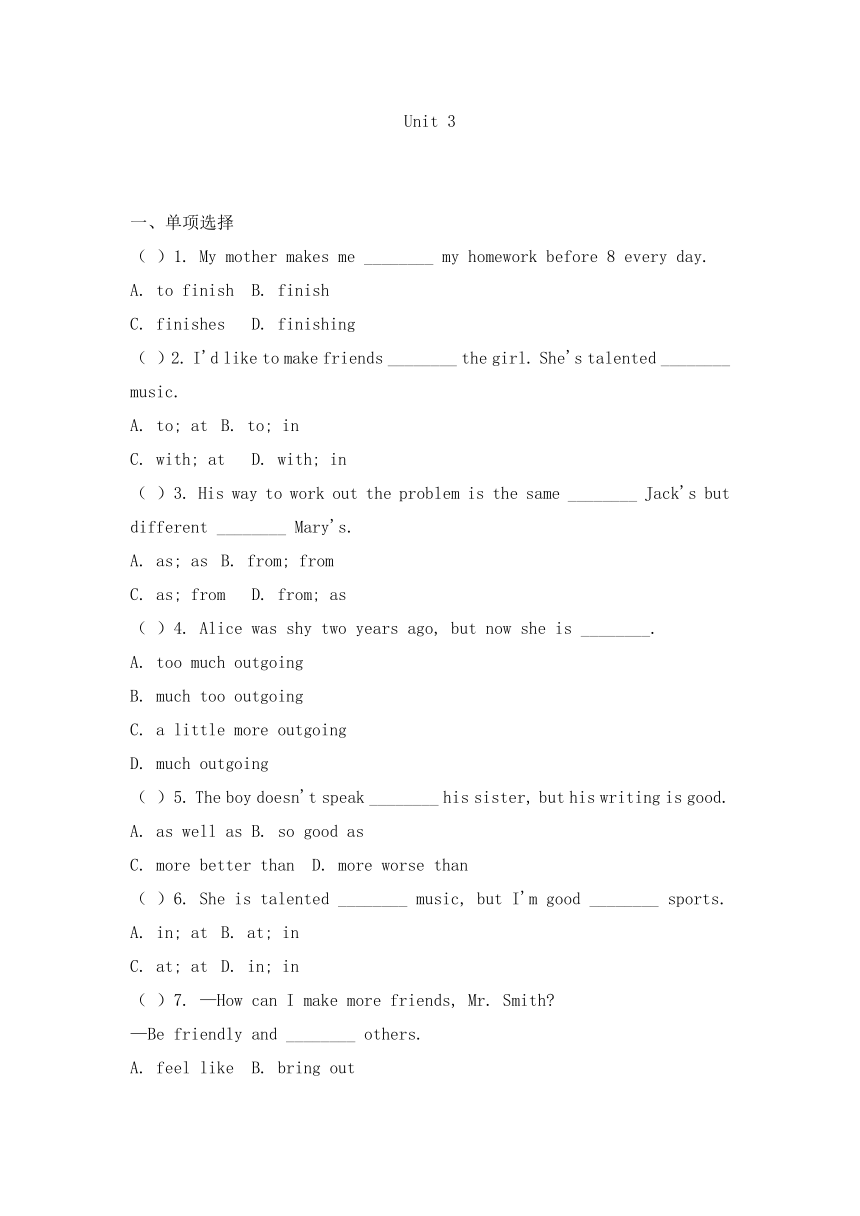 Unit 3

一、单项选择

( ) 1. My mother makes me ________ my homework before 8 every day.

A. to finish B. finish

C. finishes D. finishing

( ) 2. I'd like to make friends ________ the girl. She's talented ________ music.

A. to; at B. to; in

C. with; at D. with; in

( ) 3. His way to work out the problem is the same ________ Jack's but different ________ Mary's.

A. as; as B. from; from

C. as; from D. from; as

( ) 4. Alice was shy two years ago, but now she is ________.

A. too much outgoing

B. much too outgoing

C. a little more outgoing

D. much outgoing

( ) 5. The boy doesn't speak ________ his sister, but his writing is good.

A. as well as B. so good as

C. more better than D. more worse than

( ) 6. She is talented ________ music, but I'm good ________ sports.

A. in; at B. at; in

C. at; at D. in; in

( ) 7. —How can I make more friends, Mr. Smith?

—Be friendly and ________ others.

A. feel like B. bring out